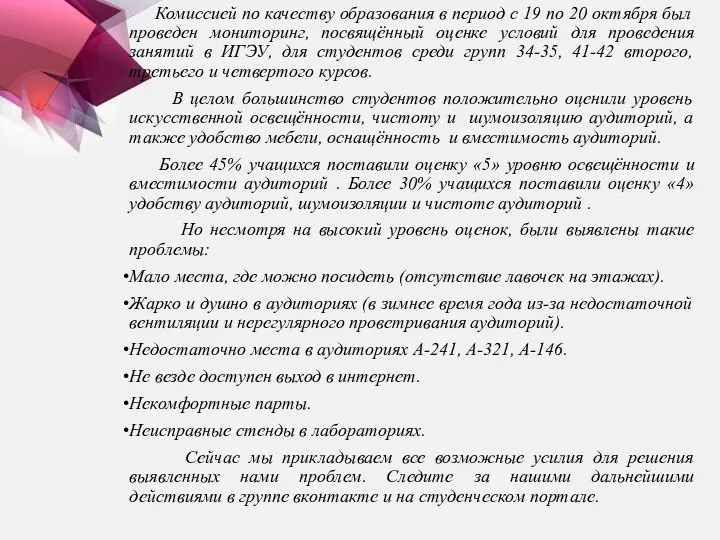 Комиссией по качеству образования в период с 19 по 20 октября был проведен мониторинг, посвящённый оценке условий для проведения занятий в ИГЭУ, для студентов среди групп 34-35, 41-42 второго, третьего и четвертого курсов.

В целом большинство студентов положительно оценили уровень искусственной освещённости, чистоту и шумоизоляцию аудиторий, а также удобство мебели, оснащённость и вместимость аудиторий.

Более 45% учащихся поставили оценку «5» уровню освещённости и вместимости аудиторий . Более 30% учащихся поставили оценку «4» удобству аудиторий, шумоизоляции и чистоте аудиторий .

Но несмотря на высокий уровень оценок, были выявлены такие проблемы:

•Мало места, где можно посидеть (отсутствие лавочек на этажах).

•Жарко и душно в аудиториях (в зимнее время года из-за недостаточной вентиляции и нерегулярного проветривания аудиторий).

•Недостаточно места в аудиториях А-241, А-321, А-146.

•Не везде доступен выход в интернет.

•Некомфортные парты.

•Неисправные стенды в лабораториях.

Сейчас мы прикладываем все возможные усилия для решения выявленных нами проблем. Следите за нашими дальнейшими действиями в группе вконтакте и на студенческом портале.